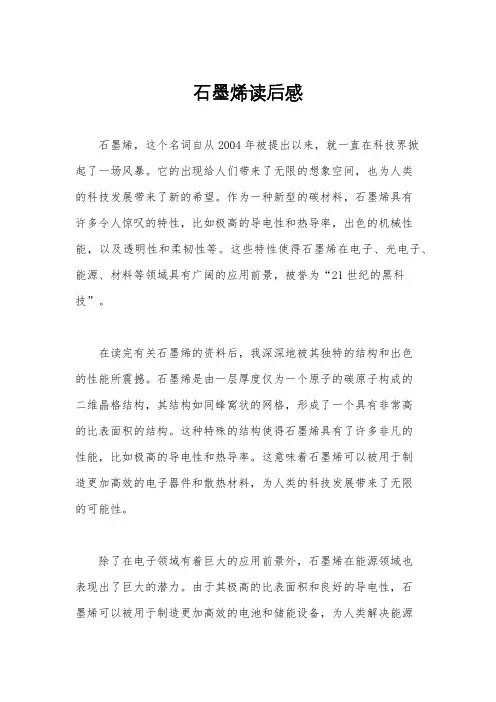 石墨烯读后感

石墨烯，这个名词自从2004年被提出以来，就一直在科技界掀起了一场风暴。它的出现给人们带来了无限的想象空间，也为人类的科技发展带来了新的希望。作为一种新型的碳材料，石墨烯具有许多令人惊叹的特性，比如极高的导电性和热导率，出色的机械性能，以及透明性和柔韧性等。这些特性使得石墨烯在电子、光电子、能源、材料等领域具有广阔的应用前景，被誉为“21世纪的黑科技”。

在读完有关石墨烯的资料后，我深深地被其独特的结构和出色的性能所震撼。石墨烯是由一层厚度仅为一个原子的碳原子构成的二维晶格结构，其结构如同蜂窝状的网格，形成了一个具有非常高的比表面积的结构。这种特殊的结构使得石墨烯具有了许多非凡的性能，比如极高的导电性和热导率。这意味着石墨烯可以被用于制造更加高效的电子器件和散热材料，为人类的科技发展带来了无限的可能性。

除了在电子领域有着巨大的应用前景外，石墨烯在能源领域也表现出了巨大的潜力。由于其极高的比表面积和良好的导电性，石墨烯可以被用于制造更加高效的电池和储能设备，为人类解决能源